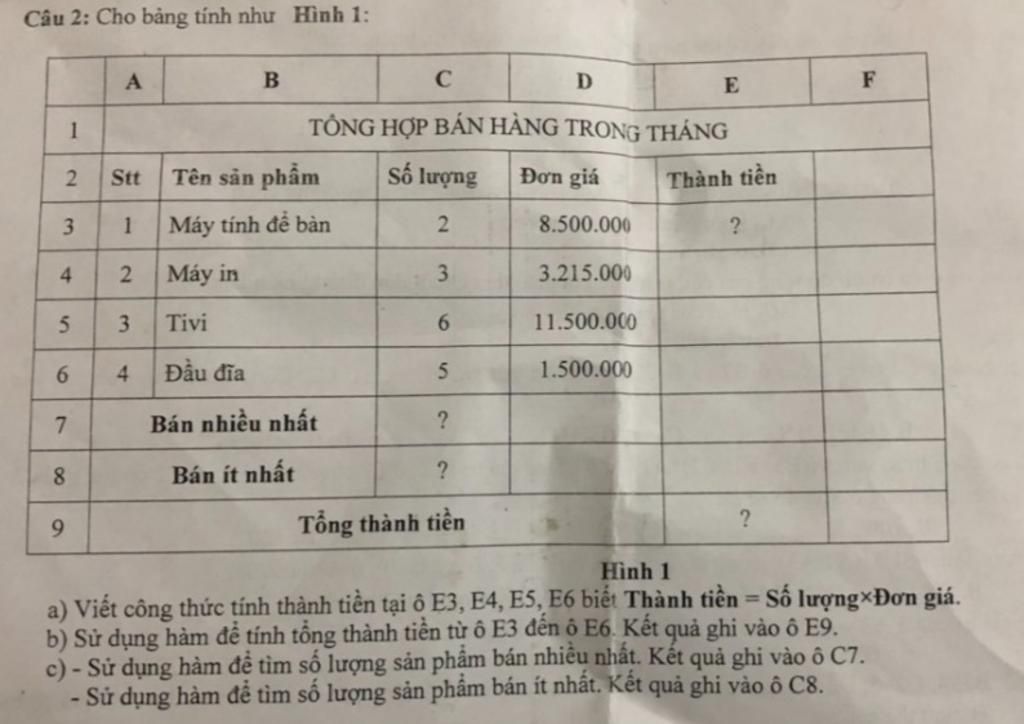 Câu 2: Cho bảng tính như Hình 1:

| | A | B | C | D | E | F |
|---|---|---|---|---|---|---|
| 1 | TỔNG HỢP BÁN HÀNG TRONG THÁNG | | | | | |
| 2 | Stt | Tên sản phẩm | Số lượng | Đơn giá | Thành tiền | |
| 3 | 1 | Máy tính để bàn | 2 | 8.500.000 | ? | |
| 4 | 2 | Máy in | 3 | 3.215.000 | | |
| 5 | 3 | Tivi | 6 | 11.500.000 | | |
| 6 | 4 | Đầu đĩa | 5 | 1.500.000 | | |
| 7 | Bán nhiều nhất | | ? | | | |
| 8 | Bán ít nhất | | ? | | | |
| 9 | Tổng thành tiền | | | | ? | |

Hình 1

a) Viết công thức tính thành tiền tại ô E3, E4, E5, E6 biết Thành tiền = Số lượng×Đơn giá.
b) Sử dụng hàm để tính tổng thành tiền từ ô E3 đến ô E6. Kết quả ghi vào ô E9.
c) - Sử dụng hàm để tìm số lượng sản phẩm bán nhiều nhất. Kết quả ghi vào ô C7.
- Sử dụng hàm để tìm số lượng sản phẩm bán ít nhất. Kết quả ghi vào ô C8.